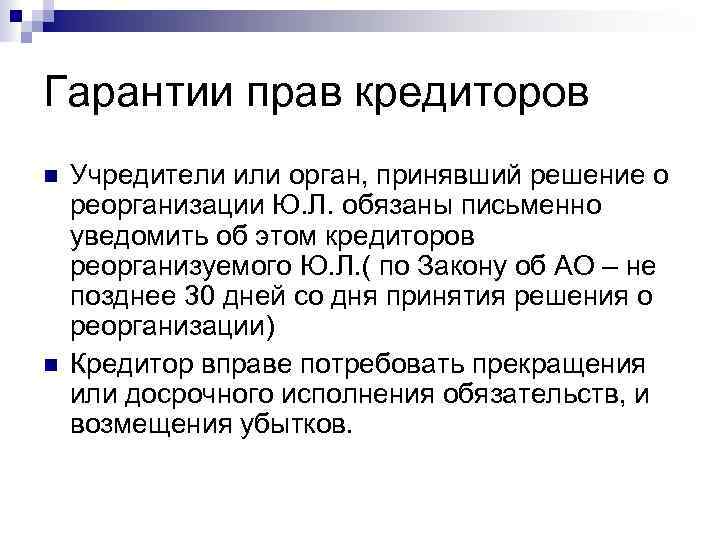 Гарантии прав кредиторов

Учредители или орган, принявший решение о реорганизации Ю.Л. обязаны письменно уведомить об этом кредиторов реорганизуемого Ю.Л.( по Закону об АО – не позднее 30 дней со дня принятия решения о реорганизации)

Кредитор вправе потребовать прекращения или досрочного исполнения обязательств, и возмещения убытков.